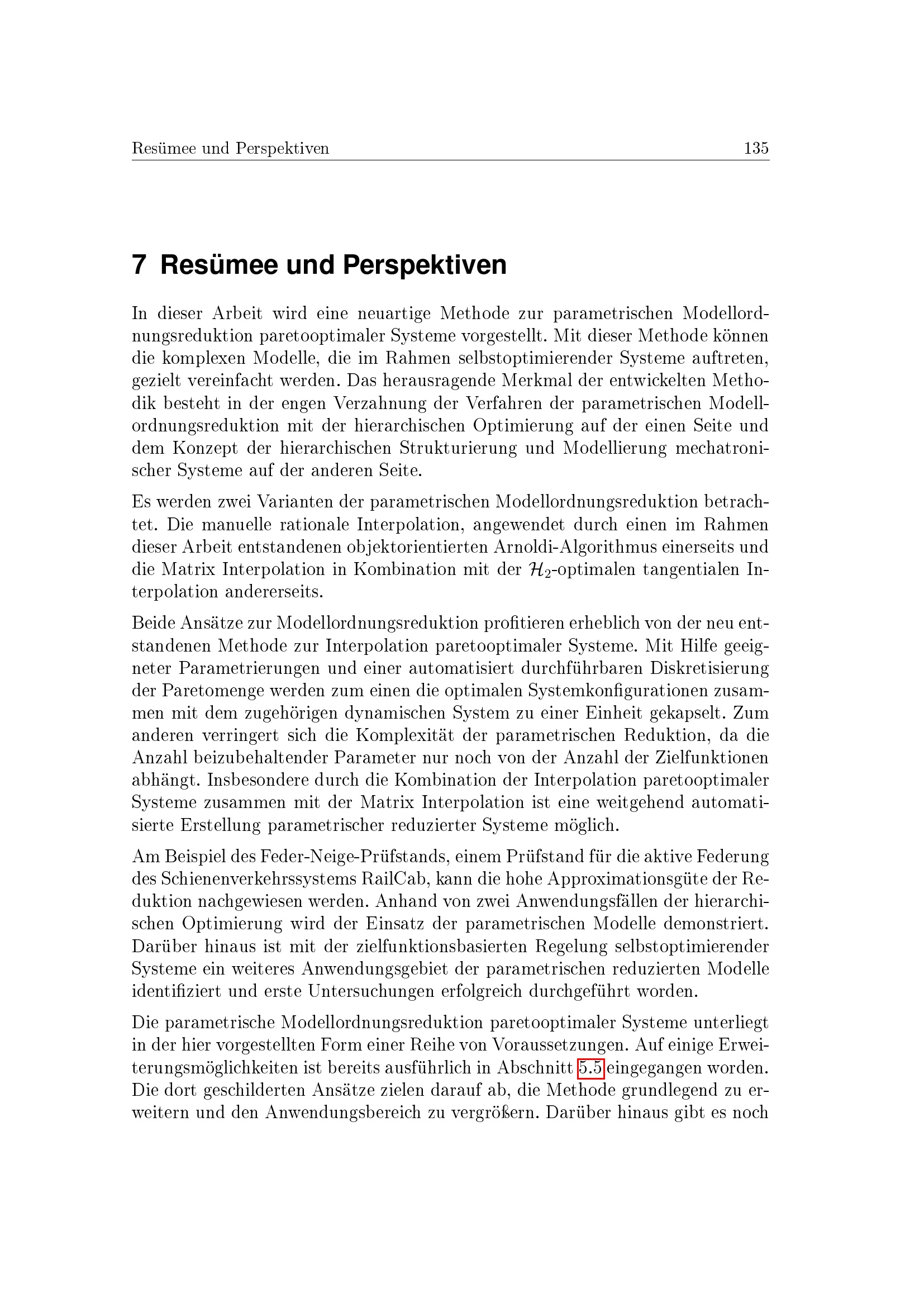 Resümee und Perspektiven 135

7 Resümee und Perspektiven

In dieser Arbeit wird eine neuartige Methode zur parametrischen Modellordnungsreduktion paretooptimaler Systeme vorgestellt. Mit dieser Methode können die komplexen Modelle, die im Rahmen selbstoptimierender Systeme auftreten, gezielt vereinfacht werden. Das herausragende Merkmal der entwickelten Methodik besteht in der engen Verzahnung der Verfahren der parametrischen Modellordnungsreduktion mit der hierarchischen Optimierung auf der einen Seite und dem Konzept der hierarchischen Strukturierung und Modellierung mechatronischer Systeme auf der anderen Seite.

Es werden zwei Varianten der parametrischen Modellordnungsreduktion betrachtet. Die manuelle rationale Interpolation, angewendet durch einen im Rahmen dieser Arbeit entstandenen objektorientierten Arnoldi-Algorithmus einerseits und die Matrix Interpolation in Kombination mit der $\mathcal{H}_2$-optimalen tangentialen Interpolation andererseits.

Beide Ansätze zur Modellordnungsreduktion profitieren erheblich von der neu entstandenen Methode zur Interpolation paretooptimaler Systeme. Mit Hilfe geeigneter Parametrierungen und einer automatisiert durchführbaren Diskretisierung der Paretomenge werden zum einen die optimalen Systemkonfigurationen zusammen mit dem zugehörigen dynamischen System zu einer Einheit gekapselt. Zum anderen verringert sich die Komplexität der parametrischen Reduktion, da die Anzahl beizubehaltender Parameter nur noch von der Anzahl der Zielfunktionen abhängt. Insbesondere durch die Kombination der Interpolation paretooptimaler Systeme zusammen mit der Matrix Interpolation ist eine weitgehend automatisierte Erstellung parametrischer reduzierter Systeme möglich.

Am Beispiel des Feder-Neige-Prüfstands, einem Prüfstand für die aktive Federung des Schienenverkehrssystems RailCab, kann die hohe Approximationsgüte der Reduktion nachgewiesen werden. Anhand von zwei Anwendungsfällen der hierarchischen Optimierung wird der Einsatz der parametrischen Modelle demonstriert. Darüber hinaus ist mit der zielfunktionsbasierten Regelung selbstoptimierender Systeme ein weiteres Anwendungsgebiet der parametrischen reduzierten Modelle identifiziert und erste Untersuchungen erfolgreich durchgeführt worden.

Die parametrische Modellordnungsreduktion paretooptimaler Systeme unterliegt in der hier vorgestellten Form einer Reihe von Voraussetzungen. Auf einige Erweiterungsmöglichkeiten ist bereits ausführlich in Abschnitt 5.5 eingegangen worden. Die dort geschilderten Ansätze zielen darauf ab, die Methode grundlegend zu erweitern und den Anwendungsbereich zu vergrößern. Darüber hinaus gibt es noch